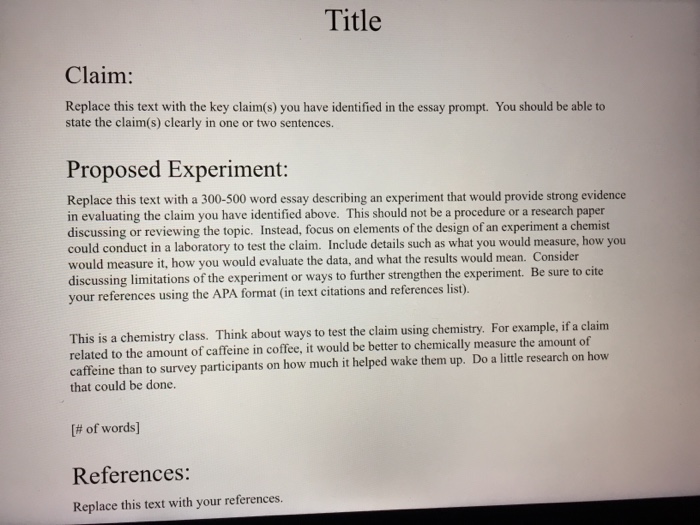 Title

Claim:

Replace this text with the key claim(s) you have identified in the essay prompt. You should be able to state the claim(s) clearly in one or two sentences.

Proposed Experiment:

Replace this text with a 300-500 word essay describing an experiment that would provide strong evidence in evaluating the claim you have identified above. This should not be a procedure or a research paper discussing or reviewing the topic. Instead, focus on elements of the design of an experiment a chemist could conduct in a laboratory to test the claim. Include details such as what you would measure, how you would measure it, how you would evaluate the data, and what the results would mean. Consider discussing limitations of the experiment or ways to further strengthen the experiment. Be sure to cite your references using the APA format (in text citations and references list).

This is a chemistry class. Think about ways to test the claim using chemistry. For example, if a claim related to the amount of caffeine in coffee, it would be better to chemically measure the amount of caffeine than to survey participants on how much it helped wake them up. Do a little research on how that could be done.

[# of words]

References:

Replace this text with your references.